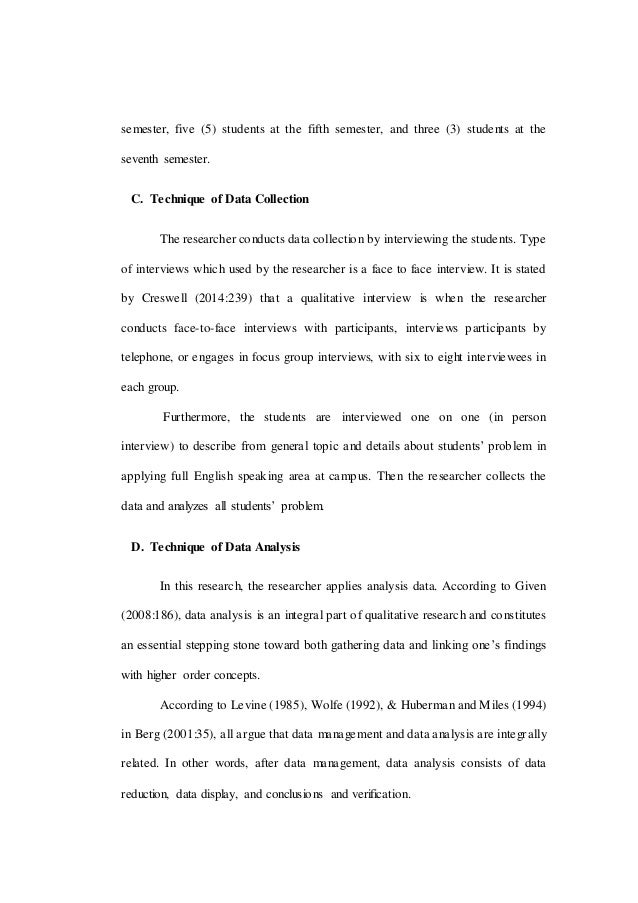 semester, five (5) students at the fifth semester, and three (3) students at the seventh semester.

C. Technique of Data Collection

The researcher conducts data collection by interviewing the students. Type of interviews which used by the researcher is a face to face interview. It is stated by Creswell (2014:239) that a qualitative interview is when the researcher conducts face-to-face interviews with participants, interviews participants by telephone, or engages in focus group interviews, with six to eight interviewees in each group.

Furthermore, the students are interviewed one on one (in person interview) to describe from general topic and details about students' problem in applying full English speaking area at campus. Then the researcher collects the data and analyzes all students' problem.

D. Technique of Data Analysis

In this research, the researcher applies analysis data. According to Given (2008:186), data analysis is an integral part of qualitative research and constitutes an essential stepping stone toward both gathering data and linking one's findings with higher order concepts.

According to Levine (1985), Wolfe (1992), & Huberman and Miles (1994) in Berg (2001:35), all argue that data management and data analysis are integrally related. In other words, after data management, data analysis consists of data reduction, data display, and conclusions and verification.